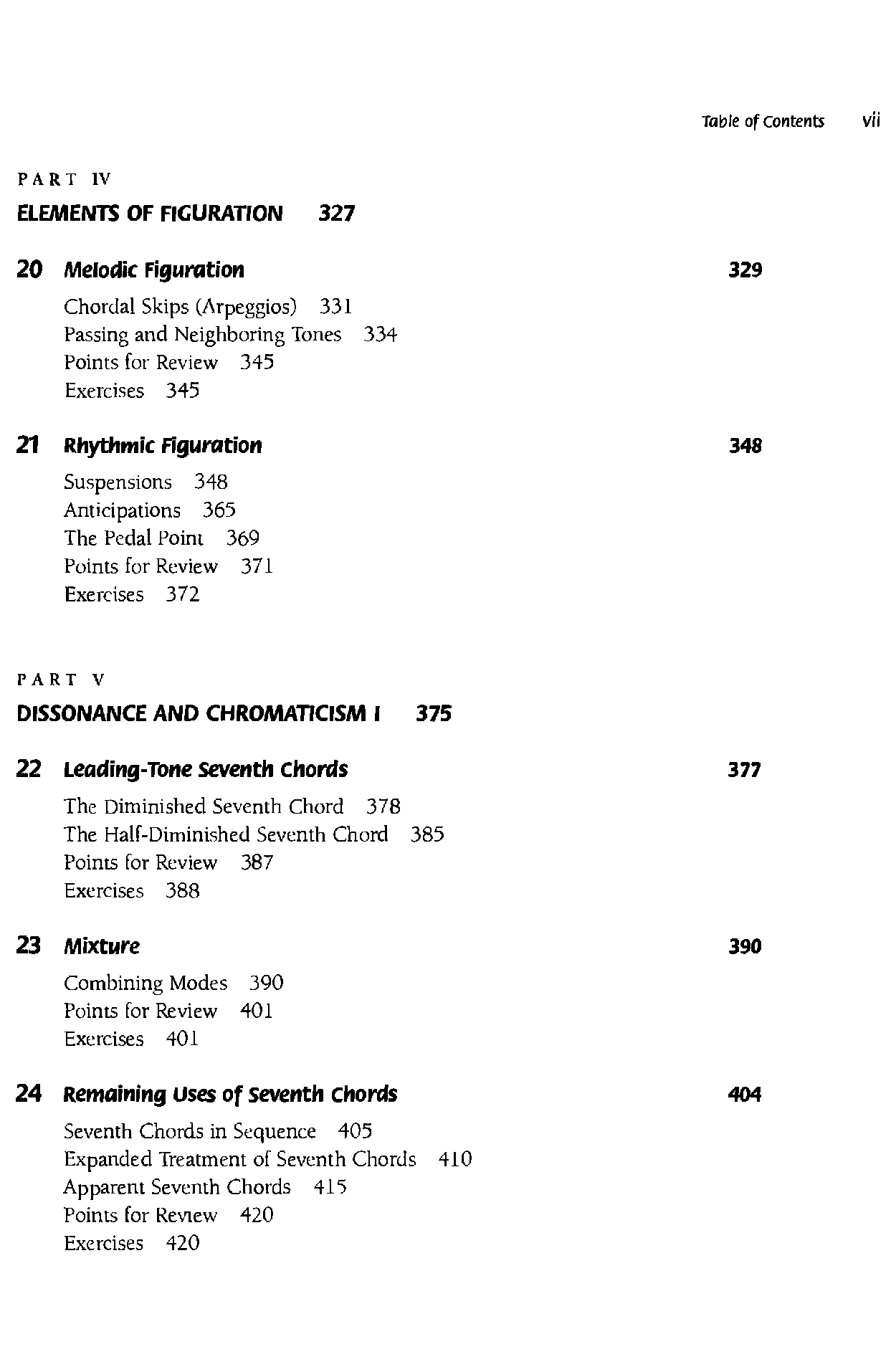 Table of Contents vii

PART IV

ELEMENTS OF FIGURATION 327

20 Melodic Figuration 329

Chordal Skips (Arpeggios) 331
Passing and Neighboring Tones 334
Points for Review 345
Exercises 345

21 Rhythmic Figuration 348

Suspensions 348
Anticipations 365
The Pedal Point 369
Points for Review 371
Exercises 372

PART V

DISSONANCE AND CHROMATICISM I 375

22 Leading-Tone Seventh Chords 377

The Diminished Seventh Chord 378
The Half-Diminished Seventh Chord 385
Points for Review 387
Exercises 388

23 Mixture 390

Combining Modes 390
Points for Review 401
Exercises 401

24 Remaining Uses of Seventh Chords 404

Seventh Chords in Sequence 405
Expanded Treatment of Seventh Chords 410
Apparent Seventh Chords 415
Points for Review 420
Exercises 420